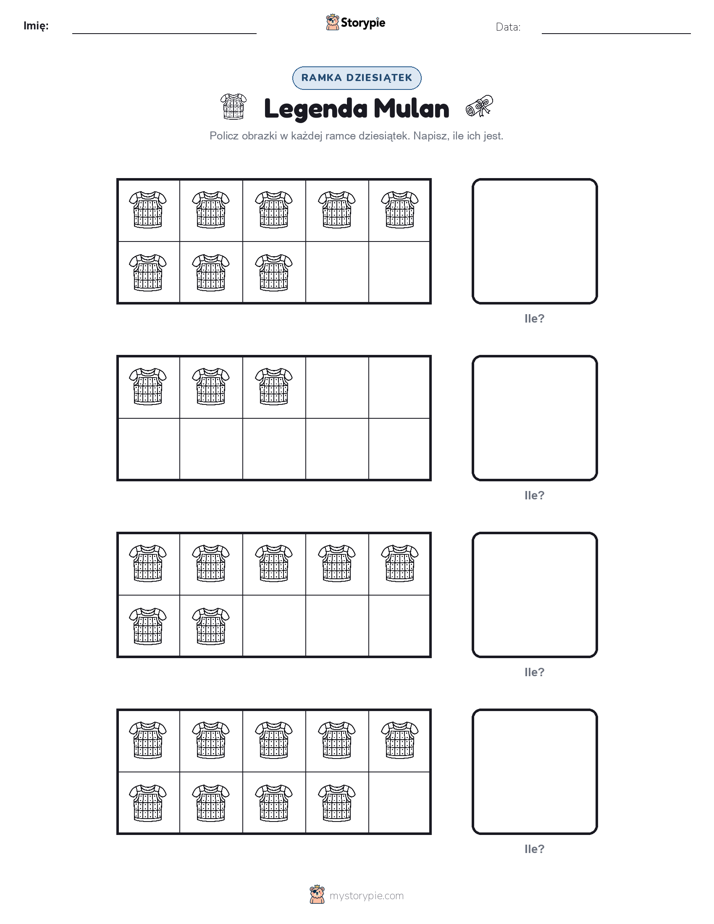 Imię: Storypie Data:

RAMKA DZIESIĄTEK

Legenda Mulan

Policz obrazki w każdej ramce dziesiątek. Napisz, ile ich jest.

Ile?

Ile?

Ile?

Ile?

mystorypie.com